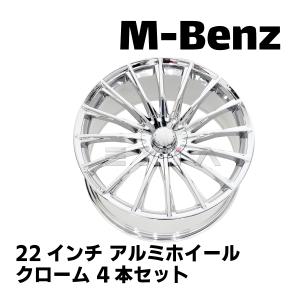 M-Benz

22 インチ アルミホイール
クローム 4 本セット